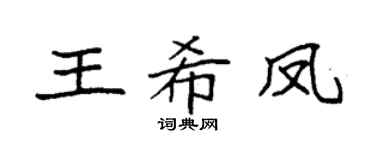 王希凤

词典网